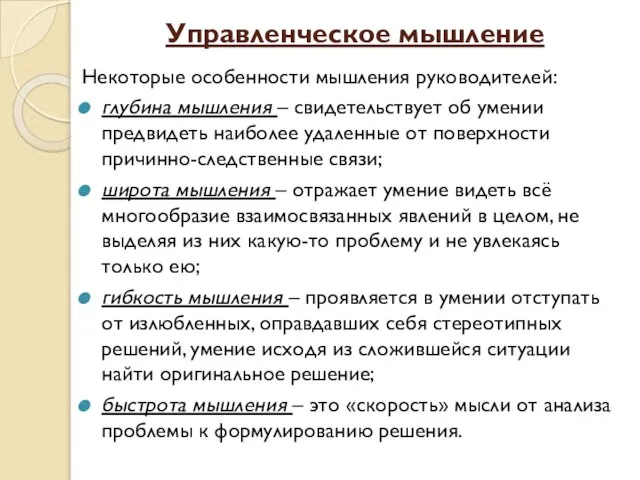 Управленческое мышление

Некоторые особенности мышления руководителей:

глубина мышления – свидетельствует об умении предвидеть наиболее удаленные от поверхности причинно-следственные связи;

широта мышления – отражает умение видеть всё многообразие взаимосвязанных явлений в целом, не выделяя из них какую-то проблему и не увлекаясь только ею;

гибкость мышления – проявляется в умении отступать от излюбленных, оправдавших себя стереотипных решений, умение исходя из сложившейся ситуации найти оригинальное решение;

быстрота мышления – это «скорость» мысли от анализа проблемы к формулированию решения.